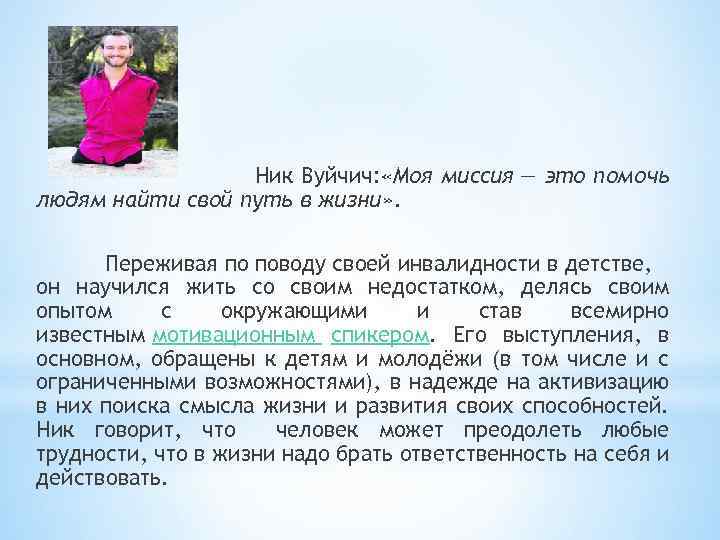 Ник Вуйчич:«Моя миссия — это помочь людям найти свой путь в жизни».

Переживая по поводу своей инвалидности в детстве, он научился жить со своим недостатком, делясь своим опытом с окружающими и став всемирно известным мотивационным спикером. Его выступления, в основном, обращены к детям и молодёжи (в том числе и с ограниченными возможностями), в надежде на активизацию в них поиска смысла жизни и развития своих способностей. Ник говорит, что человек может преодолеть любые трудности, что в жизни надо брать ответственность на себя и действовать.